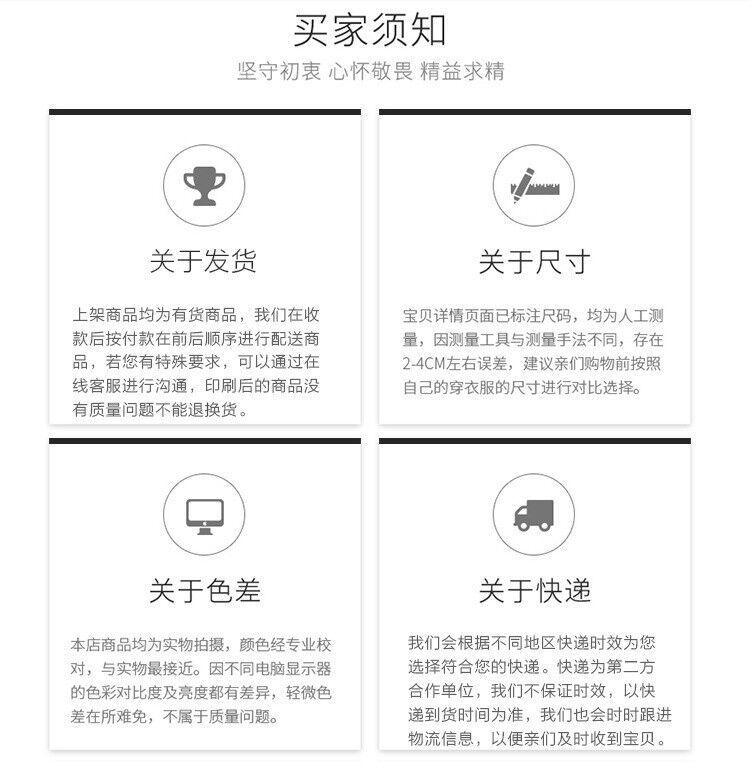 买家须知

坚守初衷 心怀敬畏 精益求精

关于发货

上架商品均为有货商品，我们在收款后按付款在前后顺序进行配送商品，若您有特殊要求，可以通过在线客服进行沟通，印刷后的商品没有质量问题不能退换货。

关于尺寸

宝贝详情页面已标注尺码，均为人工测量，因测量工具与测量手法不同，存在2-4CM左右误差，建议亲们购物前按照自己的穿衣服的尺寸进行对比选择。

关于色差

本店商品均为实物拍摄，颜色经专业校对，与实物最接近。因不同电脑显示器的色彩对比度及亮度都有差异，轻微色差在所难免，不属于质量问题。

关于快递

我们会根据不同地区快递时效为您选择符合您的快递。快递为第二方合作单位，我们不保证时效，以快递到货时间为准，我们也会时时跟进物流信息，以便亲们及时收到宝贝。